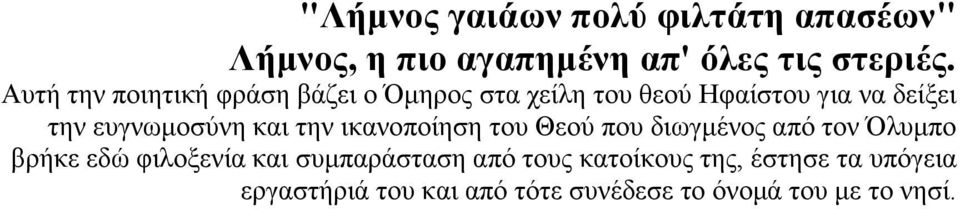 "Λήμνος γαιάων πολύ φιλτάτη απασέων"
Λήμνος, η πιο αγαπημένη απ' όλες τις στεριές.

Αυτή την ποιητική φράση βάζει ο Όμηρος στα χείλη του θεού Ηφαίστου για να δείξει την ευγνωμοσύνη και την ικανοποίηση του Θεού που διωγμένος από τον Όλυμπο βρήκε εδώ φιλοξενία και συμπαράσταση από τους κατοίκους της, έστησε τα υπόγεια εργαστήριά του και από τότε συνέδεσε το όνομά του με το νησί.